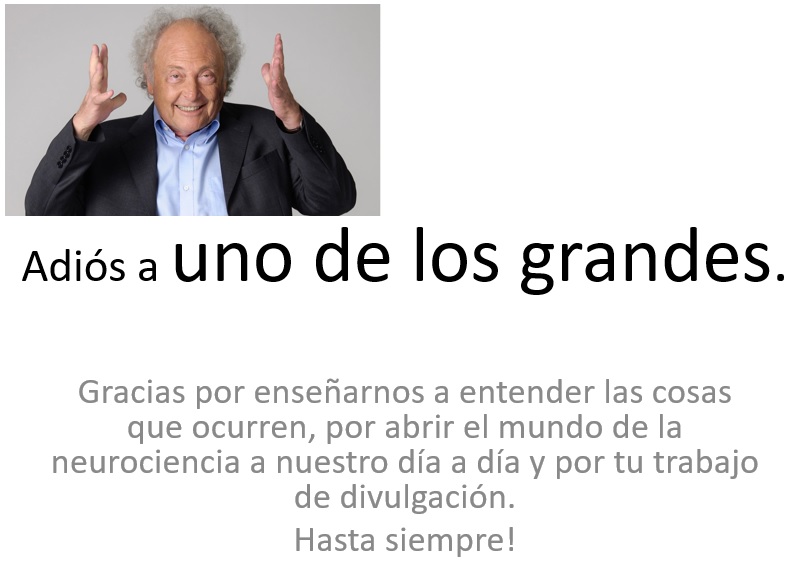 Adiós a uno de los grandes.

Gracias por enseñarnos a entender las cosas que ocurren, por abrir el mundo de la neurociencia a nuestro día a día y por tu trabajo de divulgación.

Hasta siempre!